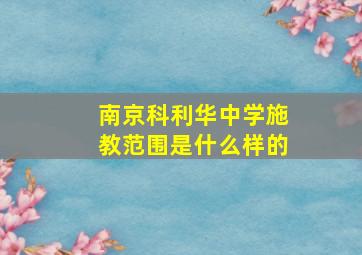 南京科利华中学施教范围是什么样的